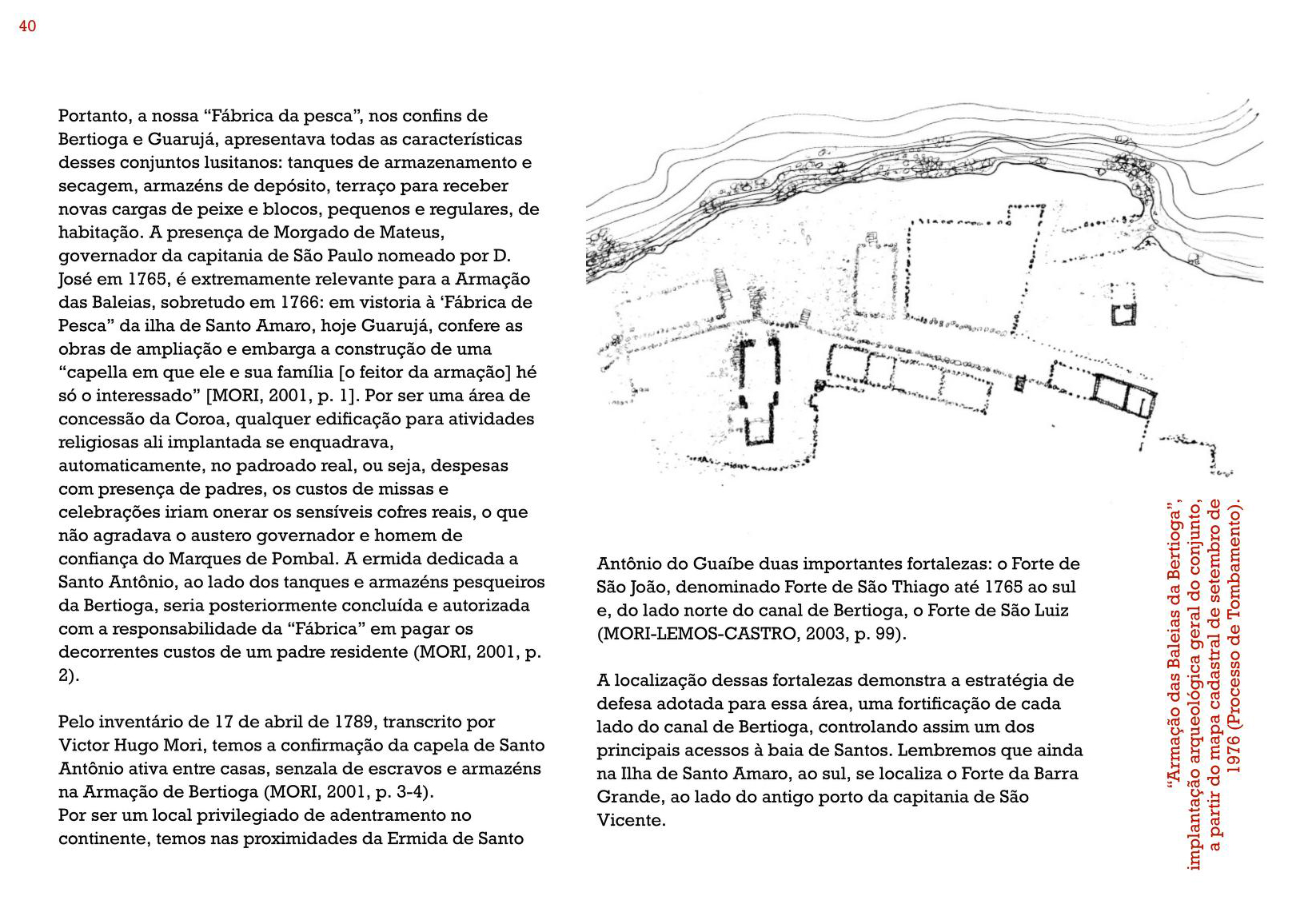 40

Portanto, a nossa “Fábrica da pesca”, nos confins de Bertioga e Guarujá, apresentava todas as características desses conjuntos lusitanos: tanques de armazenamento e secagem, armazéns de depósito, terraço para receber novas cargas de peixe e blocos, pequenos e regulares, de habitação. A presença de Morgado de Mateus, governador da capitania de São Paulo nomeado por D. José em 1765, é extremamente relevante para a Armação das Baleias, sobretudo em 1766: em vistoria à ‘Fábrica de Pesca” da ilha de Santo Amaro, hoje Guarujá, confere as obras de ampliação e embarga a construção de uma “capella em que ele e sua família [o feitor da armação] hé só o interessado” [MORI, 2001, p. 1]. Por ser uma área de concessão da Coroa, qualquer edificação para atividades religiosas ali implantada se enquadrava, automaticamente, no padroado real, ou seja, despesas com presença de padres, os custos de missas e celebrações iriam onerar os sensíveis cofres reais, o que não agradava o austero governador e homem de confiança do Marques de Pombal. A ermida dedicada a Santo Antônio, ao lado dos tanques e armazéns pesqueiros da Bertioga, seria posteriormente concluída e autorizada com a responsabilidade da “Fábrica” em pagar os decorrentes custos de um padre residente (MORI, 2001, p. 2).

Pelo inventário de 17 de abril de 1789, transcrito por Victor Hugo Mori, temos a confirmação da capela de Santo Antônio ativa entre casas, senzala de escravos e armazéns na Armação de Bertioga (MORI, 2001, p. 3-4).
Por ser um local privilegiado de adentramento no continente, temos nas proximidades da Ermida de Santo

Antônio do Guaíbe duas importantes fortalezas: o Forte de São João, denominado Forte de São Thiago até 1765 ao sul e, do lado norte do canal de Bertioga, o Forte de São Luiz (MORI-LEMOS-CASTRO, 2003, p. 99).

A localização dessas fortalezas demonstra a estratégia de defesa adotada para essa área, uma fortificação de cada lado do canal de Bertioga, controlando assim um dos principais acessos à baia de Santos. Lembremos que ainda na Ilha de Santo Amaro, ao sul, se localiza o Forte da Barra Grande, ao lado do antigo porto da capitania de São Vicente.

“Armação das Baleias da Bertioga”, implantação arqueológica geral do conjunto, a partir do mapa cadastral de setembro de 1976 (Processo de Tombamento).